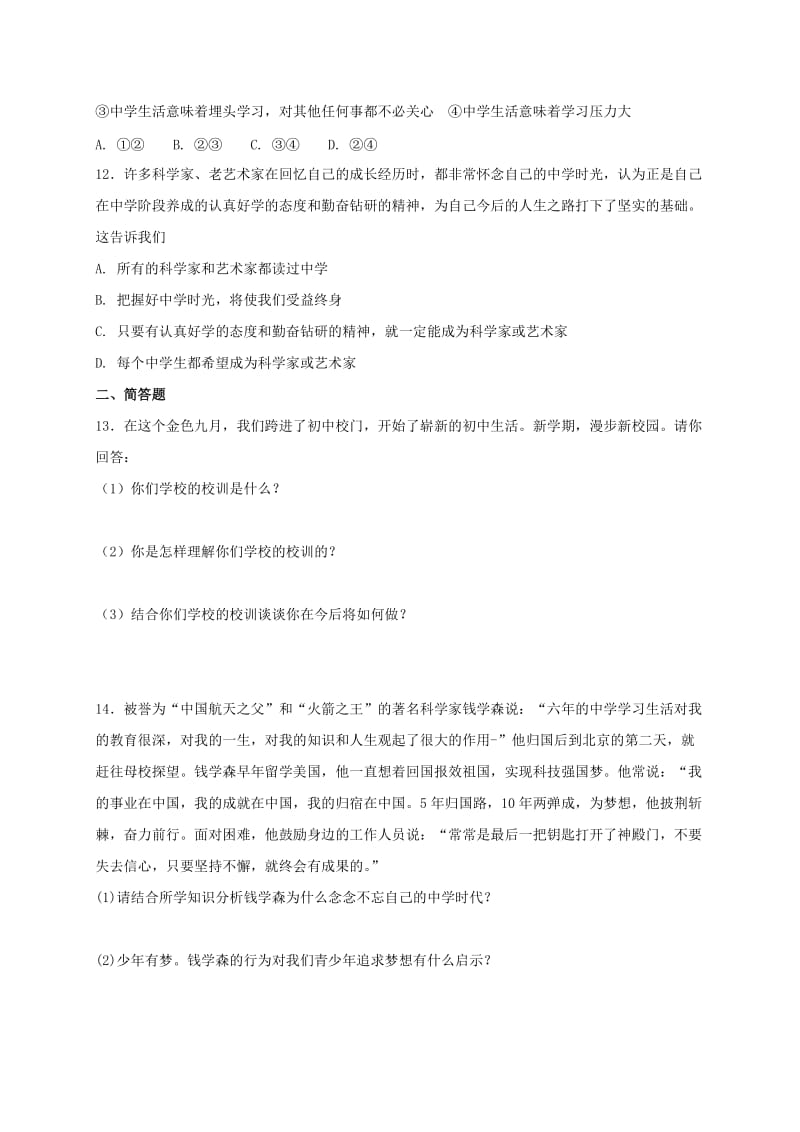 ③中学生活意味着埋头学习，对其他任何事都不必关心　④中学生活意味着学习压力大

A. ①②　　B. ②③　　C. ③④　　D. ②④

12．许多科学家、老艺术家在回忆自己的成长经历时，都非常怀念自己的中学时光，认为正是自己在中学阶段养成的认真好学的态度和勤奋钻研的精神，为自己今后的人生之路打下了坚实的基础。这告诉我们

A. 所有的科学家和艺术家都读过中学

B. 把握好中学时光，将使我们受益终身

C. 只要有认真好学的态度和勤奋钻研的精神，就一定能成为科学家或艺术家

D. 每个中学生都希望成为科学家或艺术家

二、简答题

13．在这个金色九月，我们跨进了初中校门，开始了崭新的初中生活。新学期，漫步新校园。请你回答：

（1）你们学校的校训是什么？

（2）你是怎样理解你们学校的校训的？

（3）结合你们学校的校训谈谈你在今后将如何做？

14．被誉为“中国航天之父”和“火箭之王”的著名科学家钱学森说：“六年的中学学习生活对我的教育很深，对我的一生，对我的知识和人生观起了很大的作用-”他归国后到北京的第二天，就赶往母校探望。钱学森早年留学美国，他一直想着回国报效祖国，实现科技强国梦。他常说：“我的事业在中国，我的成就在中国，我的归宿在中国。5年归国路，10年两弹成，为梦想，他披荆斩棘，奋力前行。面对困难，他鼓励身边的工作人员说：“常常是最后一把钥匙打开了神殿门，不要失去信心，只要坚持不懈，就终会有成果的。”

(1)请结合所学知识分析钱学森为什么念念不忘自己的中学时代？

(2)少年有梦。钱学森的行为对我们青少年追求梦想有什么启示？